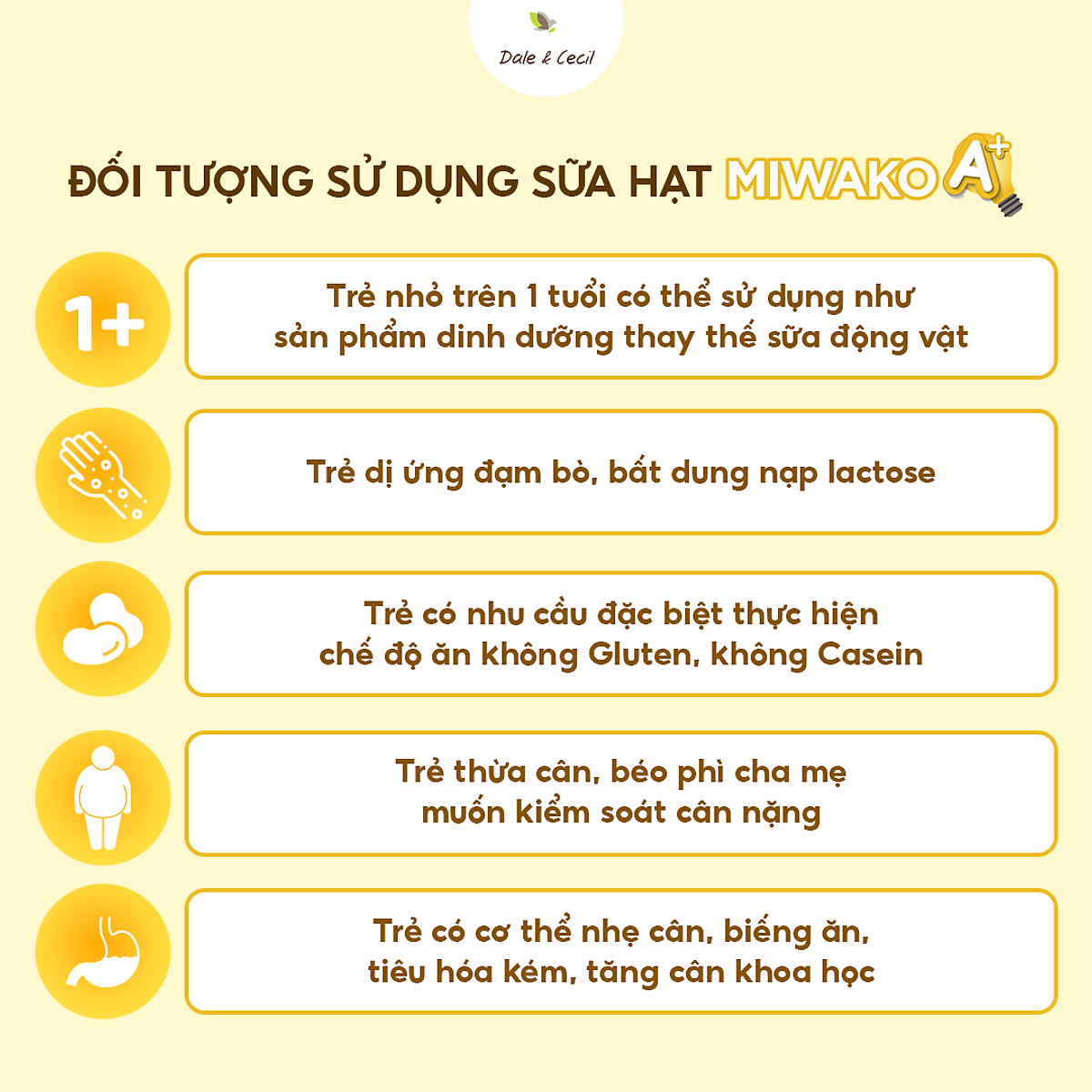 Dale & Cecil

ĐỐI TƯỢNG SỬ DỤNG SỮA HẠT MIWAKO A+

1+

Trẻ nhỏ trên 1 tuổi có thể sử dụng như sản phẩm dinh dưỡng thay thế sữa động vật

Trẻ dị ứng đạm bò, bất dung nạp lactose

Trẻ có nhu cầu đặc biệt thực hiện chế độ ăn không Gluten, không Casein

Trẻ thừa cân, béo phì cha mẹ muốn kiểm soát cân nặng

Trẻ có cơ thể nhẹ cân, biếng ăn, tiêu hóa kém, tăng cân khoa học